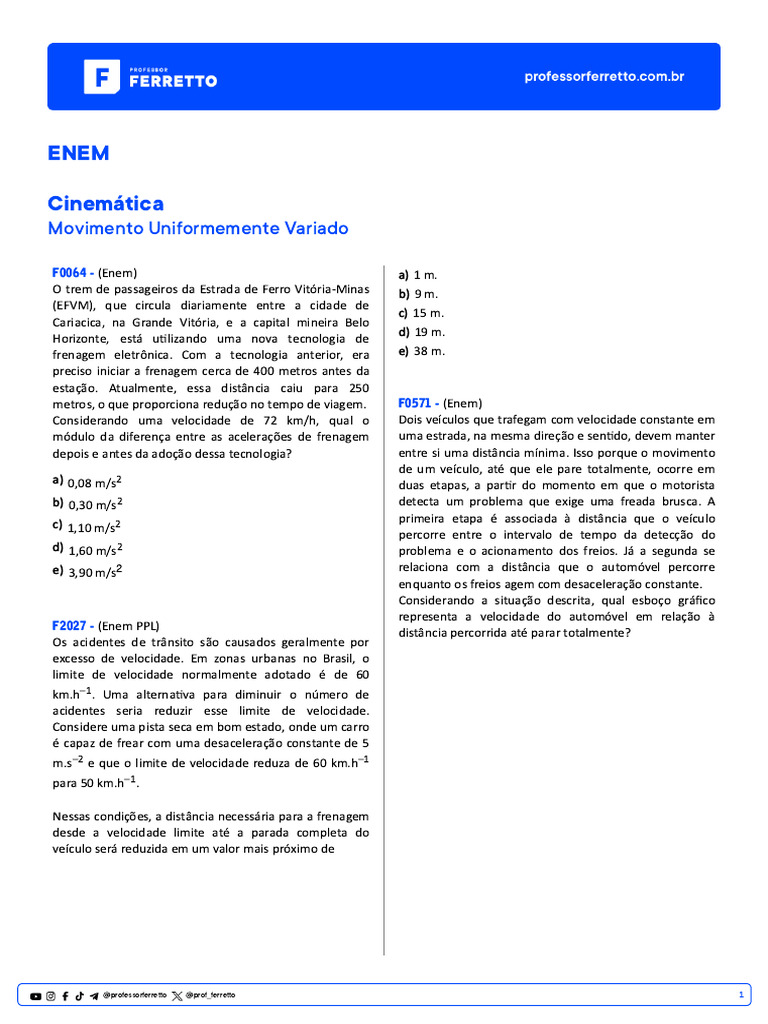 PROFESSOR FERRETTO

professorferretto.com.br

ENEM

Cinemática
Movimento Uniformemente Variado

F0064 - (Enem)
O trem de passageiros da Estrada de Ferro Vitória-Minas (EFVM), que circula diariamente entre a cidade de Cariacica, na Grande Vitória, e a capital mineira Belo Horizonte, está utilizando uma nova tecnologia de frenagem eletrônica. Com a tecnologia anterior, era preciso iniciar a frenagem cerca de 400 metros antes da estação. Atualmente, essa distância caiu para 250 metros, o que proporciona redução no tempo de viagem. Considerando uma velocidade de 72 km/h, qual o módulo da diferença entre as acelerações de frenagem depois e antes da adoção dessa tecnologia?

a) 0,08 $m/s^2$
b) 0,30 $m/s^2$
c) 1,10 $m/s^2$
d) 1,60 $m/s^2$
e) 3,90 $m/s^2$

F2027 - (Enem PPL)
Os acidentes de trânsito são causados geralmente por excesso de velocidade. Em zonas urbanas no Brasil, o limite de velocidade normalmente adotado é de 60 $km.h^{-1}$. Uma alternativa para diminuir o número de acidentes seria reduzir esse limite de velocidade. Considere uma pista seca em bom estado, onde um carro é capaz de frear com uma desaceleração constante de 5 $m.s^{-2}$ e que o limite de velocidade reduza de 60 $km.h^{-1}$ para 50 $km.h^{-1}$.

Nessas condições, a distância necessária para a frenagem desde a velocidade limite até a parada completa do veículo será reduzida em um valor mais próximo de

a) 1 m.
b) 9 m.
c) 15 m.
d) 19 m.
e) 38 m.

F0571 - (Enem)
Dois veículos que trafegam com velocidade constante em uma estrada, na mesma direção e sentido, devem manter entre si uma distância mínima. Isso porque o movimento de um veículo, até que ele pare totalmente, ocorre em duas etapas, a partir do momento em que o motorista detecta um problema que exige uma freada brusca. A primeira etapa é associada à distância que o veículo percorre entre o intervalo de tempo da detecção do problema e o acionamento dos freios. Já a segunda se relaciona com a distância que o automóvel percorre enquanto os freios agem com desaceleração constante.
Considerando a situação descrita, qual esboço gráfico representa a velocidade do automóvel em relação à distância percorrida até parar totalmente?

@professorferretto @prof_ferretto

1